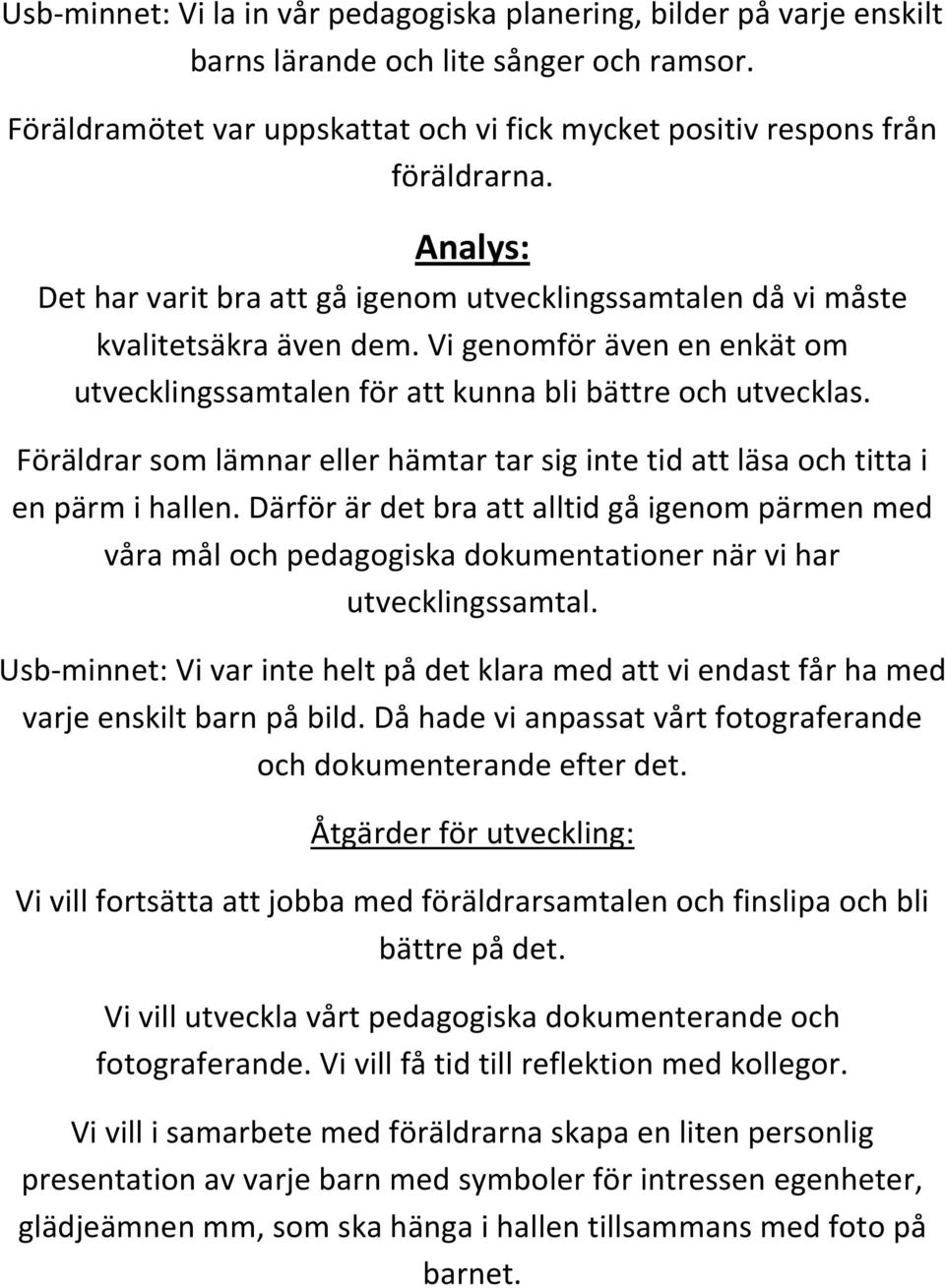 Usb-minnet: Vi la in vår pedagogiska planering, bilder på varje enskilt barns lärande och lite sånger och ramsor.

Föräldramötet var uppskattat och vi fick mycket positiv respons från föräldrarna.

Analys:

Det har varit bra att gå igenom utvecklingssamtalen då vi måste kvalitetsäkra även dem. Vi genomför även en enkät om utvecklingssamtalen för att kunna bli bättre och utvecklas.

Föräldrar som lämnar eller hämtar tar sig inte tid att läsa och titta i en pärm i hallen. Därför är det bra att alltid gå igenom pärmen med våra mål och pedagogiska dokumentationer när vi har utvecklingssamtal.

Usb-minnet: Vi var inte helt på det klara med att vi endast får ha med varje enskilt barn på bild. Då hade vi anpassat vårt fotograferande och dokumenterande efter det.

Åtgärder för utveckling:

Vi vill fortsätta att jobba med föräldrarsamtalen och finslipa och bli bättre på det.

Vi vill utveckla vårt pedagogiska dokumenterande och fotograferande. Vi vill få tid till reflektion med kollegor.

Vi vill i samarbete med föräldrarna skapa en liten personlig presentation av varje barn med symboler för intressen egenheter, glädjeämnen mm, som ska hänga i hallen tillsammans med foto på barnet.